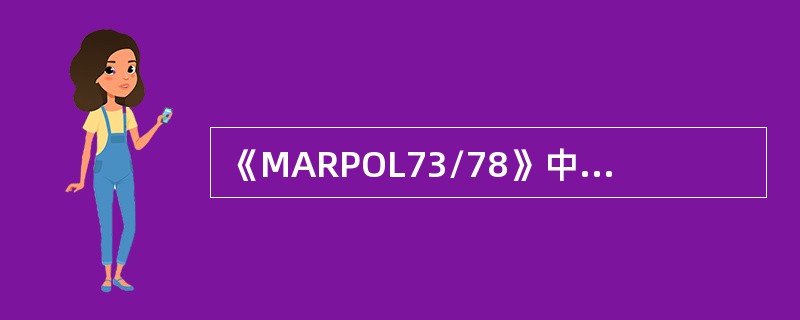 《MARPOL73/78》中...